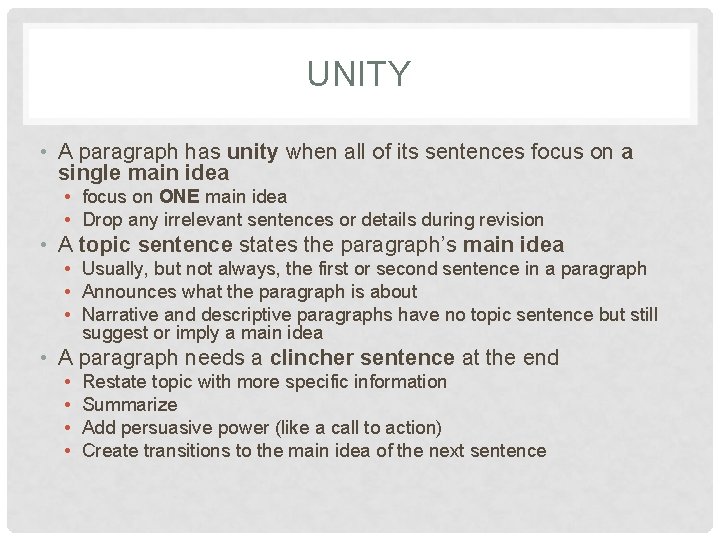 UNITY

• A paragraph has unity when all of its sentences focus on a single main idea
  • focus on ONE main idea
  • Drop any irrelevant sentences or details during revision
• A topic sentence states the paragraph's main idea
  • Usually, but not always, the first or second sentence in a paragraph
  • Announces what the paragraph is about
  • Narrative and descriptive paragraphs have no topic sentence but still suggest or imply a main idea
• A paragraph needs a clincher sentence at the end
  • Restate topic with more specific information
  • Summarize
  • Add persuasive power (like a call to action)
  • Create transitions to the main idea of the next sentence